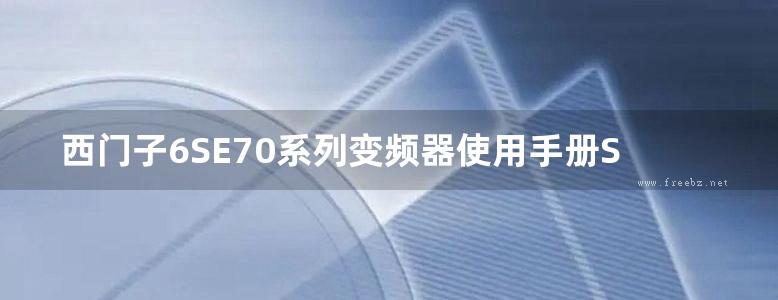 西门子6SE70系列变频器使用手册S

www.freebz.net